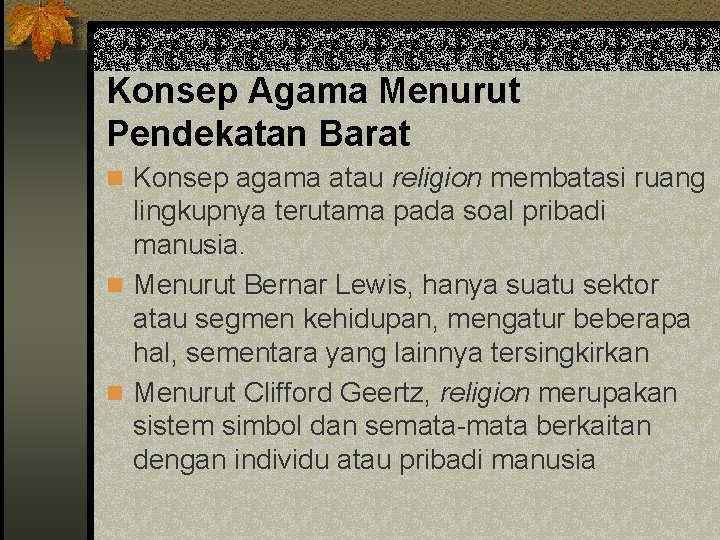 Konsep Agama Menurut Pendekatan Barat

Konsep agama atau religion membatasi ruang lingkupnya terutama pada soal pribadi manusia.

Menurut Bernar Lewis, hanya suatu sektor atau segmen kehidupan, mengatur beberapa hal, sementara yang lainnya tersingkirkan

Menurut Clifford Geertz, religion merupakan sistem simbol dan semata-mata berkaitan dengan individu atau pribadi manusia